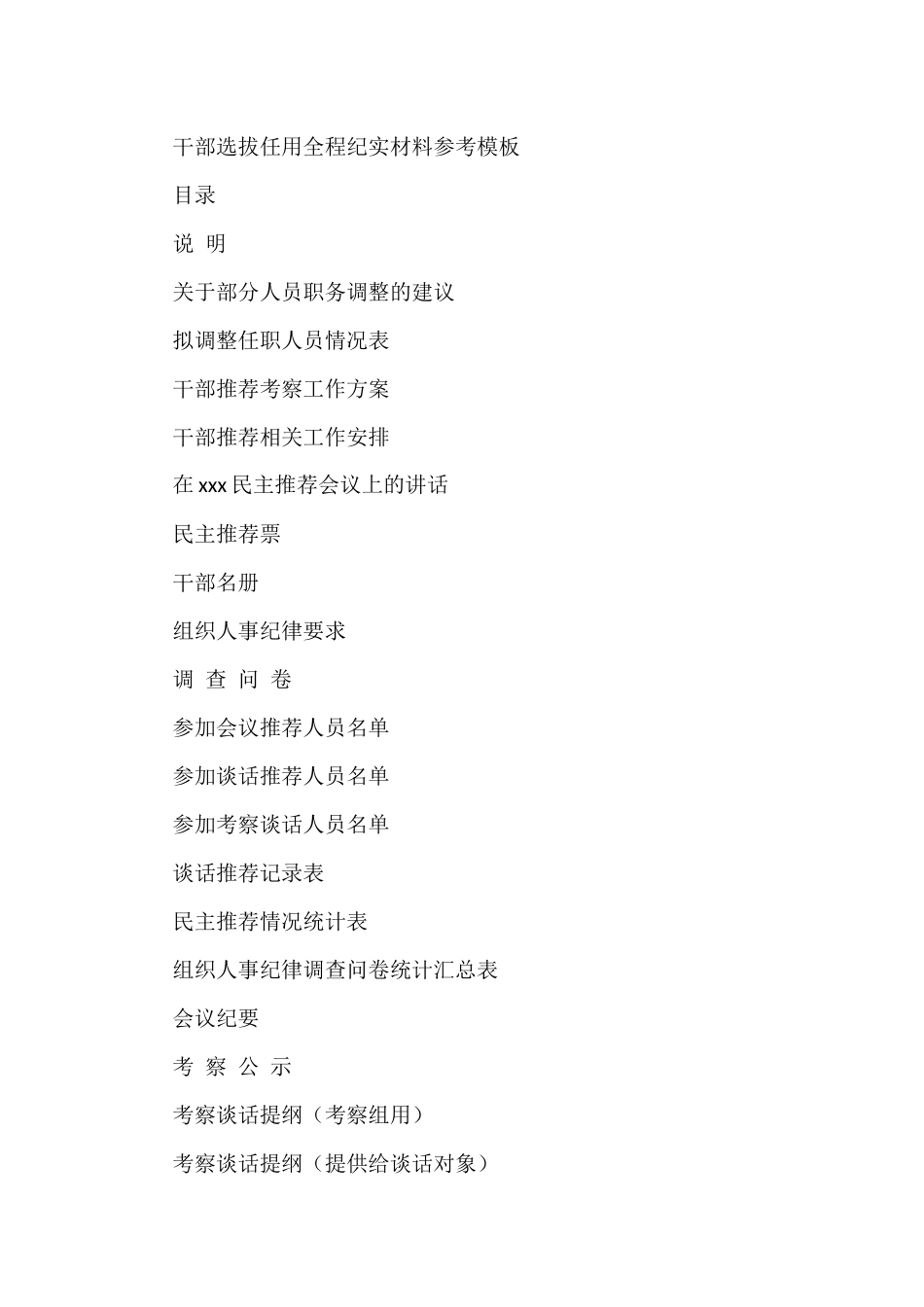 干部选拔任用全程纪实材料参考模板

目录

说 明

关于部分人员职务调整的建议

拟调整任职人员情况表

干部推荐考察工作方案

干部推荐相关工作安排

在 xxx 民主推荐会议上的讲话

民主推荐票

干部名册

组织人事纪律要求

调 查 问 卷

参加会议推荐人员名单

参加谈话推荐人员名单

参加考察谈话人员名单

谈话推荐记录表

民主推荐情况统计表

组织人事纪律调查问卷统计汇总表

会议纪要

考 察 公 示

考察谈话提纲（考察组用）

考察谈话提纲（提供给谈话对象）